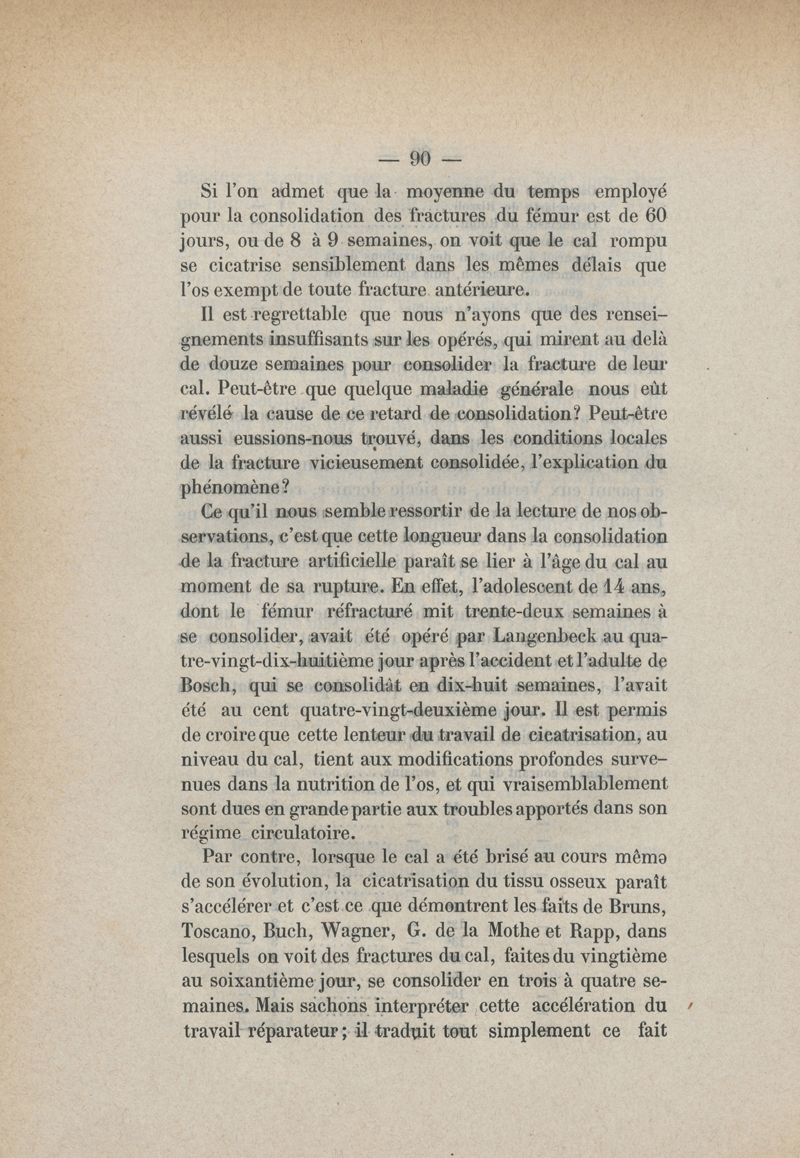 — 90 —

Si l'on admet que la moyenne du temps employé pour la consolidation des fractures du fémur est de 60 jours, ou de 8 à 9 semaines, on voit que le cal rompu se cicatrise sensiblement dans les mêmes délais que l'os exempt de toute fracture antérieure.

Il est regrettable que nous n'ayons que des renseignements insuffisants sur les opérés, qui mirent au delà de douze semaines pour consolider la fracture de leur cal. Peut-être que quelque maladie générale nous eût révélé la cause de ce retard de consolidation? Peut-être aussi eussions-nous trouvé, dans les conditions locales de la fracture vicieusement consolidée, l'explication du phénomène?

Ce qu'il nous semble ressortir de la lecture de nos observations, c'est que cette longueur dans la consolidation de la fracture artificielle paraît se lier à l'âge du cal au moment de sa rupture. En effet, l'adolescent de 14 ans, dont le fémur réfracturé mit trente-deux semaines à se consolider, avait été opéré par Langenbeck au quatre-vingt-dix-huitième jour après l'accident et l'adulte de Bosch, qui se consolidât en dix-huit semaines, l'avait été au cent quatre-vingt-deuxième jour. Il est permis de croire que cette lenteur du travail de cicatrisation, au niveau du cal, tient aux modifications profondes survenues dans la nutrition de l'os, et qui vraisemblablement sont dues en grande partie aux troubles apportés dans son régime circulatoire.

Par contre, lorsque le cal a été brisé au cours même de son évolution, la cicatrisation du tissu osseux paraît s'accélérer et c'est ce que démontrent les faits de Bruns, Toscano, Buch, Wagner, G. de la Mothe et Rapp, dans lesquels on voit des fractures du cal, faites du vingtième au soixantième jour, se consolider en trois à quatre semaines. Mais sachons interpréter cette accélération du travail réparateur; il traduit tout simplement ce fait